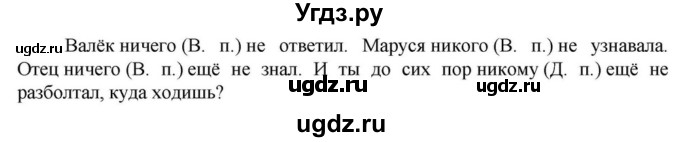 Угдз.ру

ugdz.ru Валёк ничего (В. п.) не ответил. Маруся никого (В. п.) не узнавала. Отец ничего (В. п.) ещё не знал. И ты до сих пор никому (Д. п.) ещё не разболтал, куда ходишь?

ugdz.ru ugdz.ru

ugdz.ru